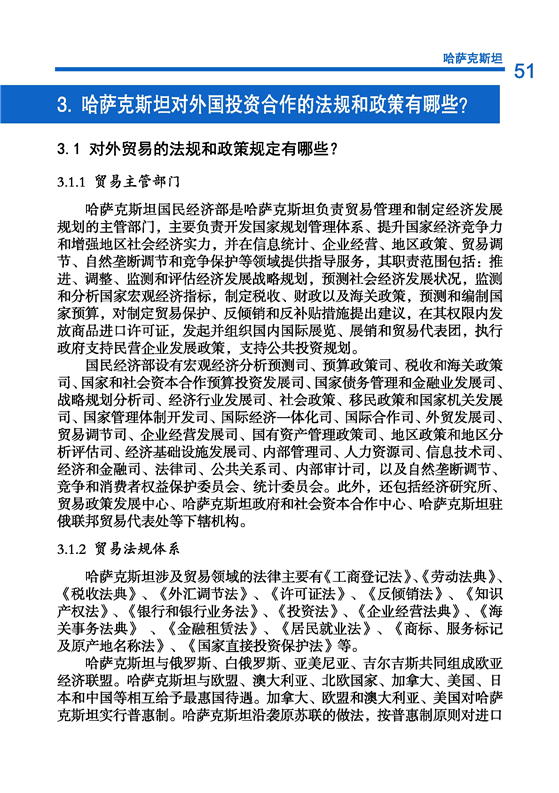 哈萨克斯坦

51

3. 哈萨克斯坦对外国投资合作的法规和政策有哪些?

3.1 对外贸易的法规和政策规定有哪些?

3.1.1 贸易主管部门

哈萨克斯坦国民经济部是哈萨克斯坦负责贸易管理和制定经济发展规划的主管部门，主要负责开发国家规划管理体系、提升国家经济竞争力和增强地区社会经济实力，并在信息统计、企业经营、地区政策、贸易调节、自然垄断调节和竞争保护等领域提供指导服务，其职责范围包括：推进、调整、监测和评估经济发展战略规划，预测社会经济发展状况，监测和分析国家宏观经济指标，制定税收、财政以及海关政策，预测和编制国家预算，对制定贸易保护、反倾销和反补贴措施提出建议，在其权限内发放商品进口许可证，发起并组织国内国际展览、展销和贸易代表团，执行政府支持民营企业发展政策，支持公共投资规划。

国民经济部设有宏观经济分析预测司、预算政策司、税收和海关政策司、国家和社会资本合作预算投资发展司、国家债务管理和金融业发展司、战略规划分析司、经济行业发展司、社会政策、移民政策和国家机关发展司、国家管理体制开发司、国际经济一体化司、国际合作司、外贸发展司、贸易调节司、企业经营发展司、国有资产管理政策司、地区政策和地区分析评估司、经济基础设施发展司、内部管理司、人力资源司、信息技术司、经济和金融司、法律司、公共关系司、内部审计司，以及自然垄断调节、竞争和消费者权益保护委员会、统计委员会。此外，还包括经济研究所、贸易政策发展中心、哈萨克斯坦政府和社会资本合作中心、哈萨克斯坦驻俄联邦贸易代表处等下辖机构。

3.1.2 贸易法规体系

哈萨克斯坦涉及贸易领域的法律主要有《工商登记法》、《劳动法典》、《税收法典》、《外汇调节法》、《许可证法》、《反倾销法》、《知识产权法》、《银行和银行业务法》、《投资法》、《企业经营法典》、《海关事务法典》、《金融租赁法》、《居民就业法》、《商标、服务标记及原产地名称法》、《国家直接投资保护法》等。

哈萨克斯坦与俄罗斯、白俄罗斯、亚美尼亚、吉尔吉斯共同组成欧亚经济联盟。哈萨克斯坦与欧盟、澳大利亚、北欧国家、加拿大、美国、日本和中国等相互给予最惠国待遇。加拿大、欧盟和澳大利亚、美国对哈萨克斯坦实行普惠制。哈萨克斯坦沿袭原苏联的做法，按普惠制原则对进口